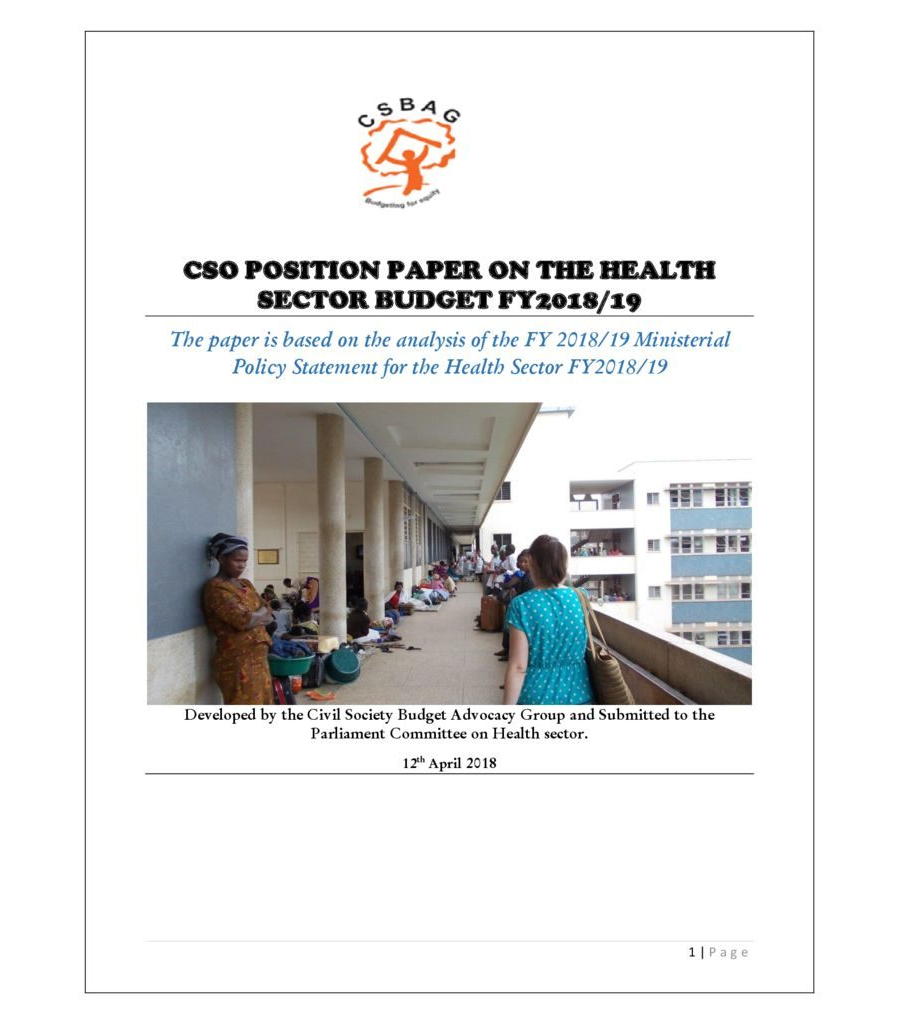 CSBAG

Budgeting for equity

CSO POSITION PAPER ON THE HEALTH SECTOR BUDGET FY2018/19

The paper is based on the analysis of the FY 2018/19 Ministerial Policy Statement for the Health Sector FY2018/19

Developed by the Civil Society Budget Advocacy Group and Submitted to the Parliament Committee on Health sector.

12$^{th}$ April 2018

1 | Page